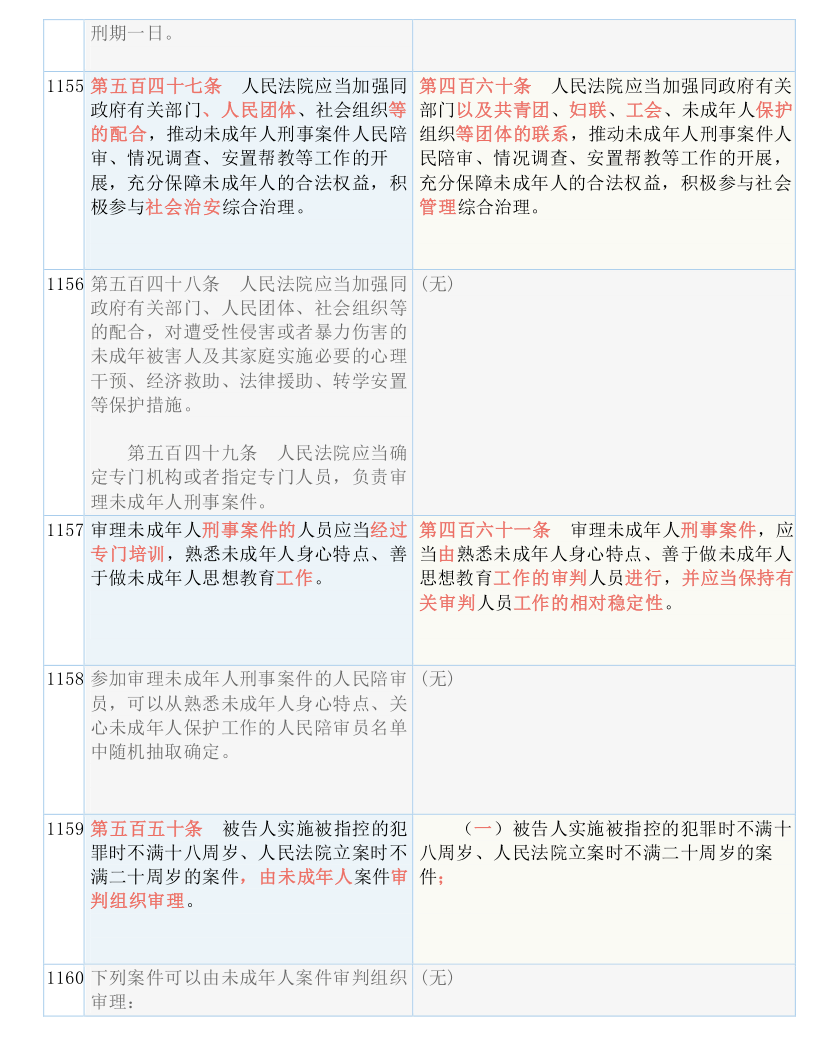 |  | 刑期一日。 |  |
|---|---|---|
| 1155 | 第五百四十七条　人民法院应当加强同政府有关部门、人民团体、社会组织等的配合，推动未成年人刑事案件人民陪审、情况调查、安置帮教等工作的开展，充分保障未成年人的合法权益，积极参与社会治安综合治理。 | 第四百六十条　人民法院应当加强同政府有关部门以及共青团、妇联、工会、未成年人保护组织等团体的联系，推动未成年人刑事案件人民陪审、情况调查、安置帮教等工作的开展，充分保障未成年人的合法权益，积极参与社会管理综合治理。 |
| 1156 | 第五百四十八条　人民法院应当加强同政府有关部门、人民团体、社会组织等的配合，对遭受性侵害或者暴力伤害的未成年被害人及其家庭实施必要的心理干预、经济救助、法律援助、转学安置等保护措施。<br><br>第五百四十九条　人民法院应当确定专门机构或者指定专门人员，负责审理未成年人刑事案件。 | （无） |
| 1157 | 审理未成年人刑事案件的人员应当经过专门培训，熟悉未成年人身心特点、善于做未成年人思想教育工作。 | 第四百六十一条　审理未成年人刑事案件，应当由熟悉未成年人身心特点、善于做未成年人思想教育工作的审判人员进行，并应当保持有关审判人员工作的相对稳定性。 |
| 1158 | 参加审理未成年人刑事案件的人民陪审员，可以从熟悉未成年人身心特点、关心未成年人保护工作的人民陪审员名单中随机抽取确定。 | （无） |
| 1159 | 第五百五十条　被告人实施被指控的犯罪时不满十八周岁、人民法院立案时不满二十周岁的案件，由未成年人案件审判组织审理。 | （一）被告人实施被指控的犯罪时不满十八周岁、人民法院立案时不满二十周岁的案件； |
| 1160 | 下列案件可以由未成年人案件审判组织审理： | （无） |